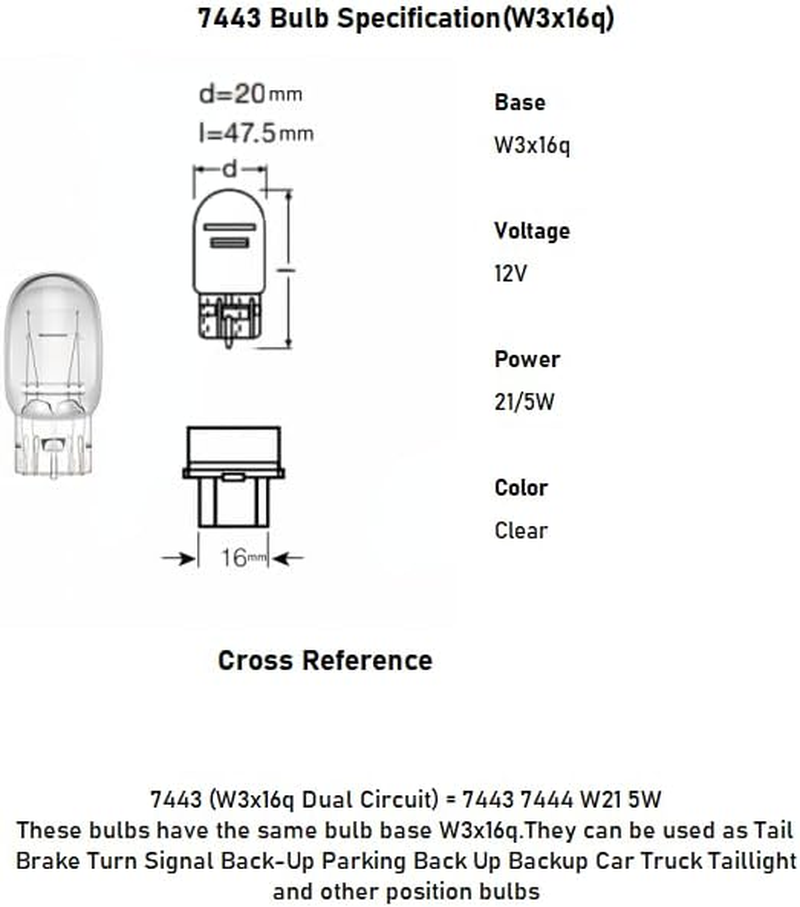 7443 Bulb Specification(W3x16q)

d=20mm
l=47.5mm

d

l

16mm

Base
W3x16q

Voltage
12V

Power
21/5W

Color
Clear

Cross Reference

7443 (W3x16q Dual Circuit) = 7443 7444 W21 5W
These bulbs have the same bulb base W3x16q.They can be used as Tail Brake Turn Signal Back-Up Parking Back Up Backup Car Truck Taillight and other position bulbs